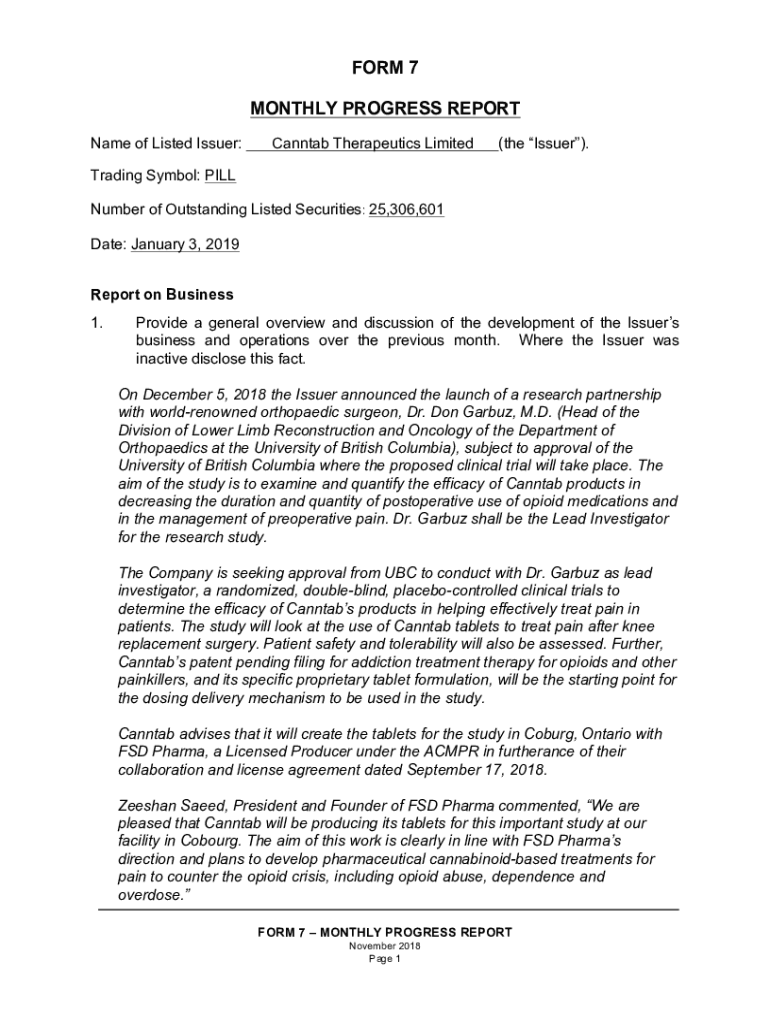 FORM 7

MONTHLY PROGRESS REPORT

Name of Listed Issuer: Canntab Therapeutics Limited (the “Issuer”).

Trading Symbol: PILL

Number of Outstanding Listed Securities: 25,306,601

Date: January 3, 2019

Report on Business

1. Provide a general overview and discussion of the development of the Issuer’s business and operations over the previous month. Where the Issuer was inactive disclose this fact.

On December 5, 2018 the Issuer announced the launch of a research partnership with world-renowned orthopaedic surgeon, Dr. Don Garbuz, M.D. (Head of the Division of Lower Limb Reconstruction and Oncology of the Department of Orthopaedics at the University of British Columbia), subject to approval of the University of British Columbia where the proposed clinical trial will take place. The aim of the study is to examine and quantify the efficacy of Canntab products in decreasing the duration and quantity of postoperative use of opioid medications and in the management of preoperative pain. Dr. Garbuz shall be the Lead Investigator for the research study.

The Company is seeking approval from UBC to conduct with Dr. Garbuz as lead investigator, a randomized, double-blind, placebo-controlled clinical trials to determine the efficacy of Canntab’s products in helping effectively treat pain in patients. The study will look at the use of Canntab tablets to treat pain after knee replacement surgery. Patient safety and tolerability will also be assessed. Further, Canntab’s patent pending filing for addiction treatment therapy for opioids and other painkillers, and its specific proprietary tablet formulation, will be the starting point for the dosing delivery mechanism to be used in the study.

Canntab advises that it will create the tablets for the study in Coburg, Ontario with FSD Pharma, a Licensed Producer under the ACMPR in furtherance of their collaboration and license agreement dated September 17, 2018.

Zeeshan Saeed, President and Founder of FSD Pharma commented, “We are pleased that Canntab will be producing its tablets for this important study at our facility in Cobourg. The aim of this work is clearly in line with FSD Pharma’s direction and plans to develop pharmaceutical cannabinoid-based treatments for pain to counter the opioid crisis, including opioid abuse, dependence and overdose.”

FORM 7 – MONTHLY PROGRESS REPORT
November 2018
Page 1